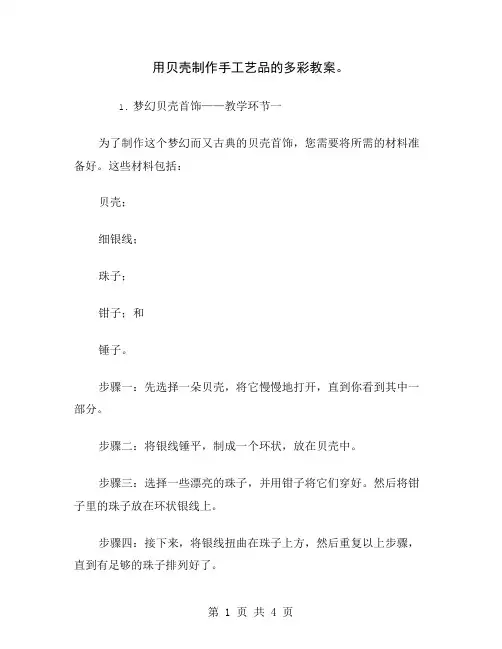 用贝壳制作手工艺品的多彩教案。

1. 梦幻贝壳首饰——教学环节一

为了制作这个梦幻而又古典的贝壳首饰，您需要将所需的材料准备好。这些材料包括：

贝壳；

细银线；

珠子；

钳子；和

锤子。

步骤一：先选择一朵贝壳，将它慢慢地打开，直到你看到其中一部分。

步骤二：将银线锤平，制成一个环状，放在贝壳中。

步骤三：选择一些漂亮的珠子，并用钳子将它们穿好。然后将钳子里的珠子放在环状银线上。

步骤四：接下来，将银线扭曲在珠子上方，然后重复以上步骤，直到有足够的珠子排列好了。

第 1 页 共 4 页